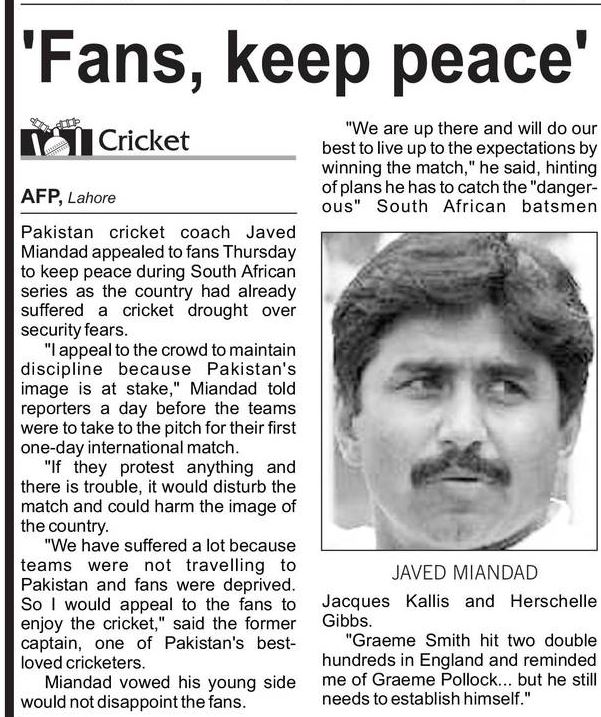 'Fans, keep peace'

Cricket

AFP, Lahore

Pakistan cricket coach Javed Miandad appealed to fans Thursday to keep peace during South African series as the country had already suffered a cricket drought over security fears.

"I appeal to the crowd to maintain discipline because Pakistan's image is at stake," Miandad told reporters a day before the teams were to take to the pitch for their first one-day international match.

"If they protest anything and there is trouble, it would disturb the match and could harm the image of the country.

"We have suffered a lot because teams were not travelling to Pakistan and fans were deprived. So I would appeal to the fans to enjoy the cricket," said the former captain, one of Pakistan's best-loved cricketers.

Miandad vowed his young side would not disappoint the fans.

"We are up there and will do our best to live up to the expectations by winning the match," he said, hinting of plans he has to catch the "dangerous" South African batsmen

JAVED MIANDAD

Jacques Kallis and Herschelle Gibbs.

"Graeme Smith hit two double hundreds in England and reminded me of Graeme Pollock... but he still needs to establish himself."